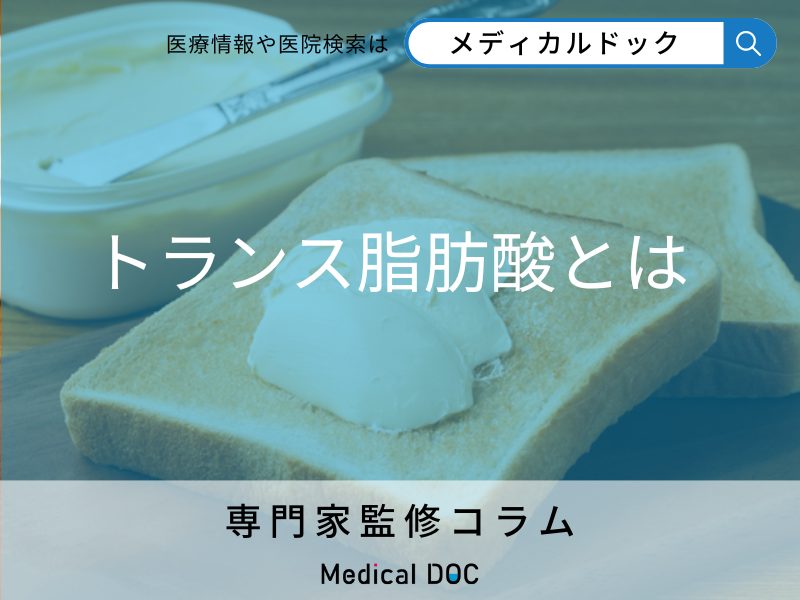 医療情報や医院検索は

メディカルドック

トランス脂肪酸とは

専門家監修コラム

Medical DOC